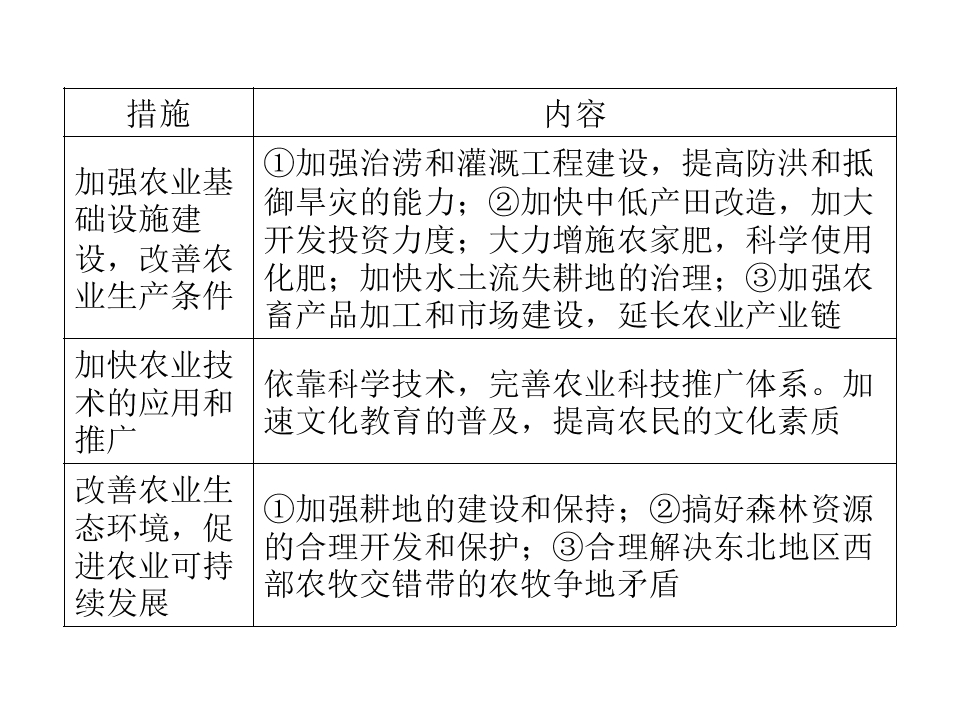 | 措施 | 内容 |
|---|---|
| 加强农业基础设施建设，改善农业生产条件 | ①加强治涝和灌溉工程建设，提高防洪和抵御旱灾的能力；②加快中低产田改造，加大开发投资力度；大力增施农家肥，科学使用化肥；加快水土流失耕地的治理；③加强农畜产品加工和市场建设，延长农业产业链 |
| 加快农业技术的应用和推广 | 依靠科学技术，完善农业科技推广体系。加速文化教育的普及，提高农民的文化素质 |
| 改善农业生态环境，促进农业可持续发展 | ①加强耕地的建设和保持；②搞好森林资源的合理开发和保护；③合理解决东北地区西部农牧交错带的农牧争地矛盾 |